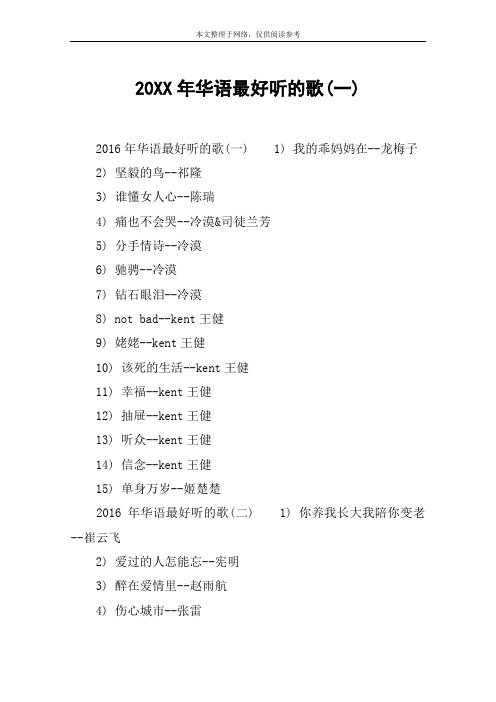 本文整理于网络，仅供阅读参考

20XX 年华语最好听的歌(一)

2016 年华语最好听的歌(一)　　1) 我的乖妈妈在--龙梅子

2) 坚毅的鸟--祁隆

3) 谁懂女人心--陈瑞

4) 痛也不会哭--冷漠&司徒兰芳

5) 分手情诗--冷漠

6) 驰骋--冷漠

7) 钻石眼泪--冷漠

8) not bad--kent 王健

9) 姥姥--kent 王健

10) 该死的生活--kent 王健

11) 幸福--kent 王健

12) 抽屉--kent 王健

13) 听众--kent 王健

14) 信念--kent 王健

15) 单身万岁--姬楚楚

2016 年华语最好听的歌(二)　　1) 你养我长大我陪你变老--崔云飞

2) 爱过的人怎能忘--宪明

3) 醉在爱情里--赵雨航

4) 伤心城市--张雷